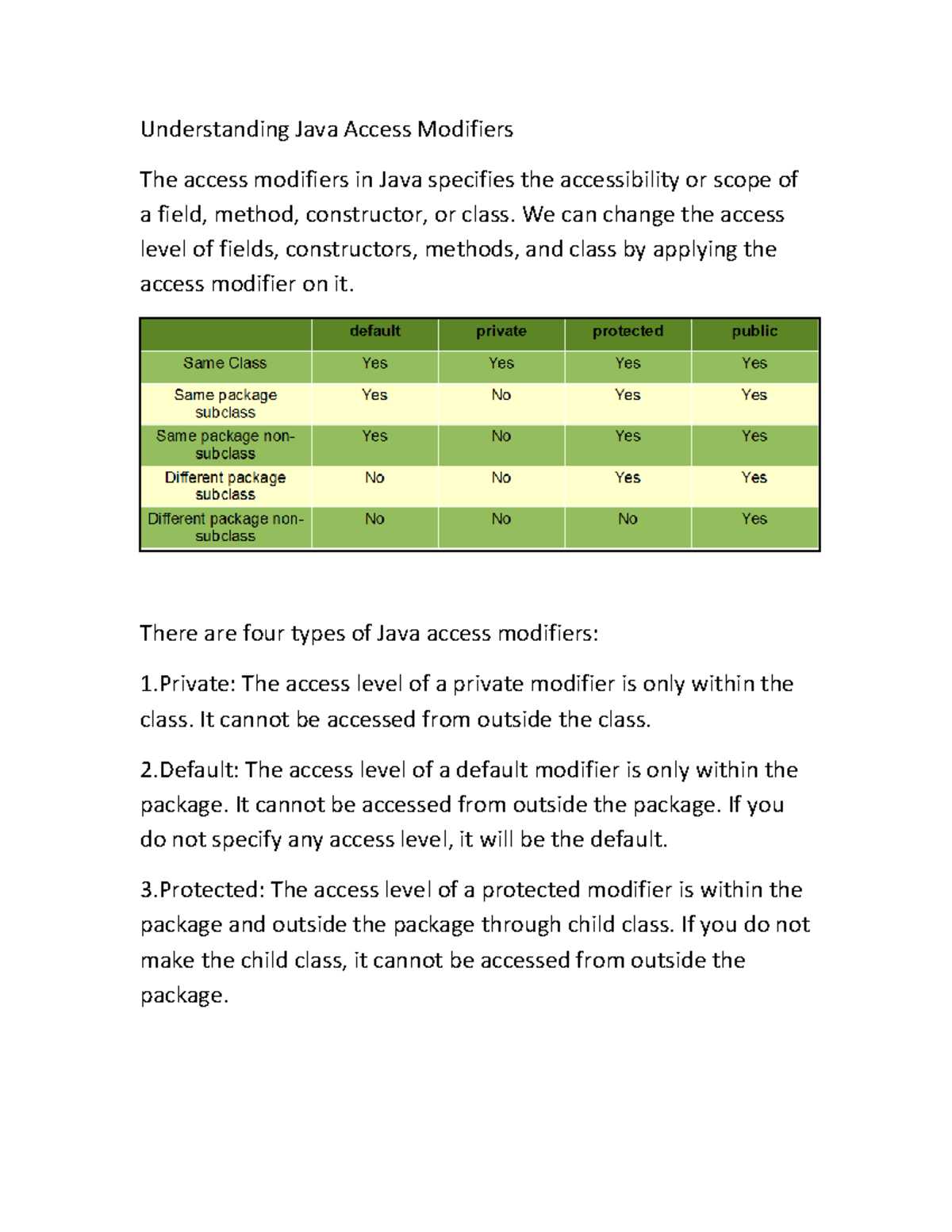 Understanding Java Access Modifiers

The access modifiers in Java specifies the accessibility or scope of a field, method, constructor, or class. We can change the access level of fields, constructors, methods, and class by applying the access modifier on it.

|  | default | private | protected | public |
|---|---|---|---|---|
| Same Class | Yes | Yes | Yes | Yes |
| Same package subclass | Yes | No | Yes | Yes |
| Same package non-subclass | Yes | No | Yes | Yes |
| Different package subclass | No | No | Yes | Yes |
| Different package non-subclass | No | No | No | Yes |

There are four types of Java access modifiers:

1.Private: The access level of a private modifier is only within the class. It cannot be accessed from outside the class.

2.Default: The access level of a default modifier is only within the package. It cannot be accessed from outside the package. If you do not specify any access level, it will be the default.

3.Protected: The access level of a protected modifier is within the package and outside the package through child class. If you do not make the child class, it cannot be accessed from outside the package.